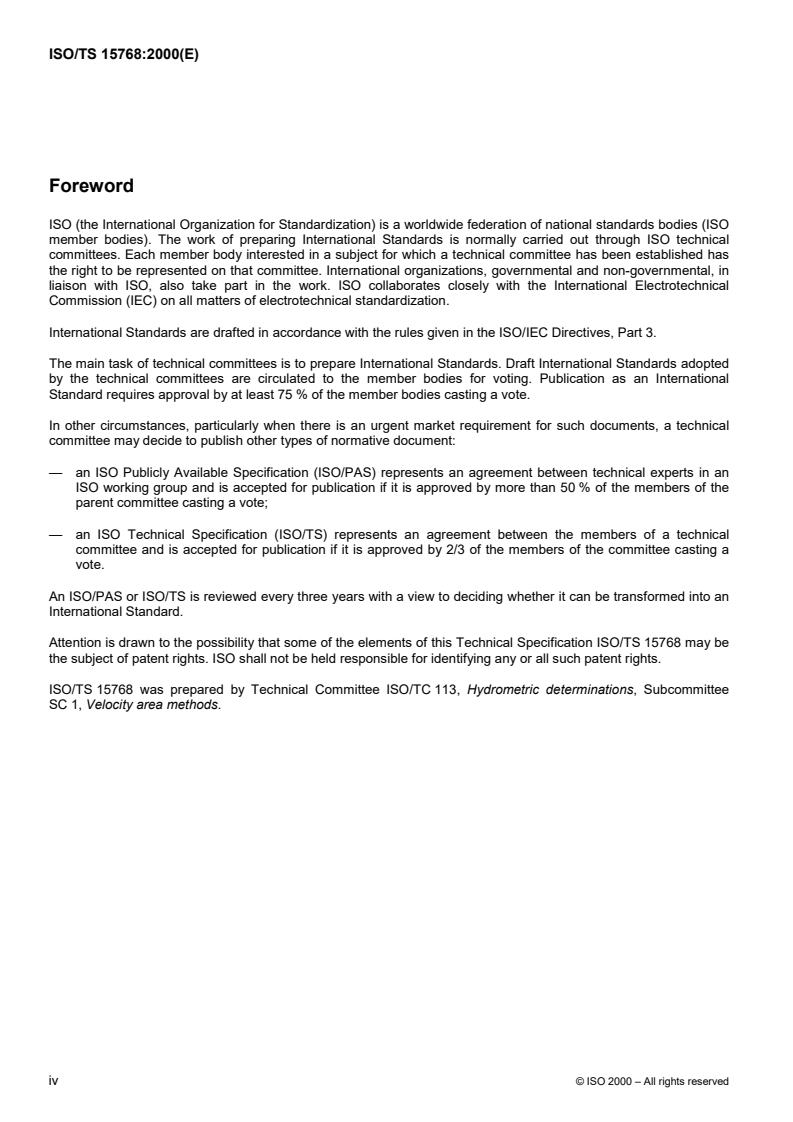 ISO/TS 15768:2000(E)

Foreword

ISO (the International Organization for Standardization) is a worldwide federation of national standards bodies (ISO member bodies). The work of preparing International Standards is normally carried out through ISO technical committees. Each member body interested in a subject for which a technical committee has been established has the right to be represented on that committee. International organizations, governmental and non-governmental, in liaison with ISO, also take part in the work. ISO collaborates closely with the International Electrotechnical Commission (IEC) on all matters of electrotechnical standardization.

International Standards are drafted in accordance with the rules given in the ISO/IEC Directives, Part 3.

The main task of technical committees is to prepare International Standards. Draft International Standards adopted by the technical committees are circulated to the member bodies for voting. Publication as an International Standard requires approval by at least 75 % of the member bodies casting a vote.

In other circumstances, particularly when there is an urgent market requirement for such documents, a technical committee may decide to publish other types of normative document:

— an ISO Publicly Available Specification (ISO/PAS) represents an agreement between technical experts in an ISO working group and is accepted for publication if it is approved by more than 50 % of the members of the parent committee casting a vote;

— an ISO Technical Specification (ISO/TS) represents an agreement between the members of a technical committee and is accepted for publication if it is approved by 2/3 of the members of the committee casting a vote.

An ISO/PAS or ISO/TS is reviewed every three years with a view to deciding whether it can be transformed into an International Standard.

Attention is drawn to the possibility that some of the elements of this Technical Specification ISO/TS 15768 may be the subject of patent rights. ISO shall not be held responsible for identifying any or all such patent rights.

ISO/TS 15768 was prepared by Technical Committee ISO/TC 113, Hydrometric determinations, Subcommittee SC 1, Velocity area methods.

iv

© ISO 2000 – All rights reserved